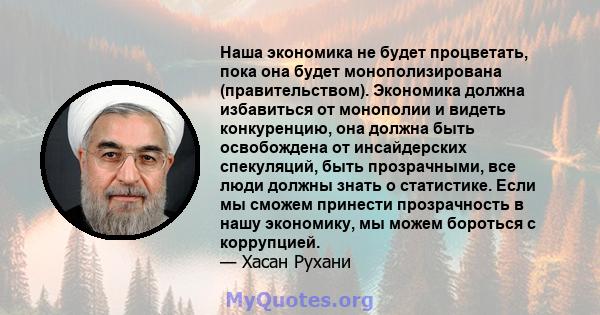 Наша экономика не будет процветать, пока она будет монополизирована (правительством). Экономика должна избавиться от монополии и видеть конкуренцию, она должна быть освобождена от инсайдерских спекуляций, быть прозрачными, все люди должны знать о статистике. Если мы сможем принести прозрачность в нашу экономику, мы можем бороться с коррупцией.
— Хасан Рухани

MyQuotes.org